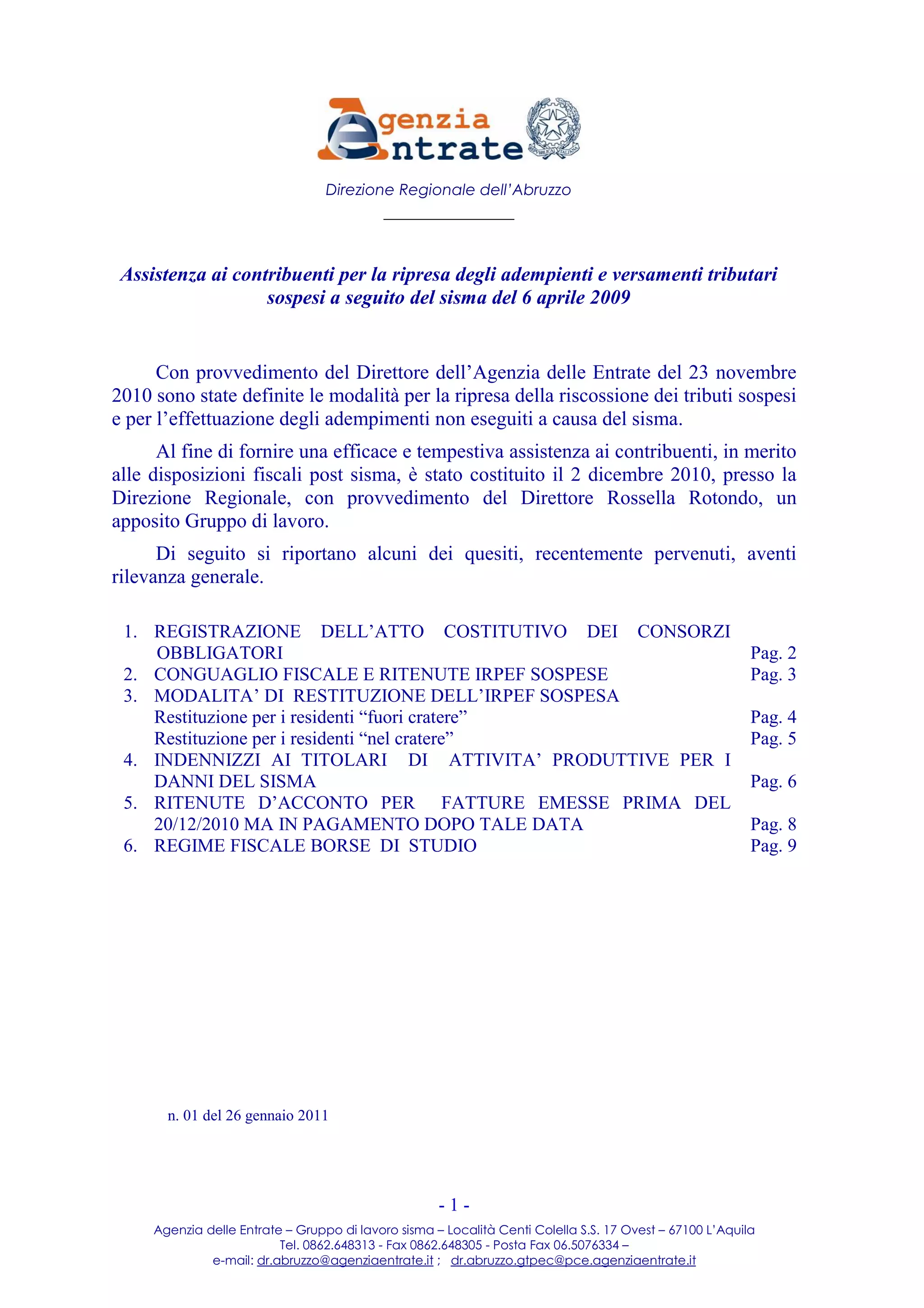 Agenzia Entrate

REPUBBLICA ITALIANA

Direzione Regionale dell'Abruzzo

Assistenza ai contribuenti per la ripresa degli adempienti e versamenti tributari sospesi a seguito del sisma del 6 aprile 2009

Con provvedimento del Direttore dell'Agenzia delle Entrate del 23 novembre 2010 sono state definite le modalità per la ripresa della riscossione dei tributi sospesi e per l'effettuazione degli adempimenti non eseguiti a causa del sisma.

Al fine di fornire una efficace e tempestiva assistenza ai contribuenti, in merito alle disposizioni fiscali post sisma, è stato costituito il 2 dicembre 2010, presso la Direzione Regionale, con provvedimento del Direttore Rossella Rotondo, un apposito Gruppo di lavoro.

Di seguito si riportano alcuni dei quesiti, recentemente pervenuti, aventi rilevanza generale.

1. REGISTRAZIONE DELL'ATTO COSTITUTIVO DEI CONSORZI OBBLIGATORI Pag. 2
2. CONGUAGLIO FISCALE E RITENUTE IRPEF SOSPESE Pag. 3
3. MODALITA' DI RESTITUZIONE DELL'IRPEF SOSPESA
Restituzione per i residenti "fuori cratere" Pag. 4
Restituzione per i residenti "nel cratere" Pag. 5
4. INDENNIZZI AI TITOLARI DI ATTIVITA' PRODUTTIVE PER I DANNI DEL SISMA Pag. 6
5. RITENUTE D'ACCONTO PER FATTURE EMESSE PRIMA DEL 20/12/2010 MA IN PAGAMENTO DOPO TALE DATA Pag. 8
6. REGIME FISCALE BORSE DI STUDIO Pag. 9

n. 01 del 26 gennaio 2011

- 1 -

Agenzia delle Entrate – Gruppo di lavoro sisma – Località Centi Colella S.S. 17 Ovest – 67100 L'Aquila
Tel. 0862.648313 - Fax 0862.648305 - Posta Fax 06.5076334 –
e-mail: dr.abruzzo@agenziaentrate.it ; dr.abruzzo.gtpec@pce.agenziaentrate.it